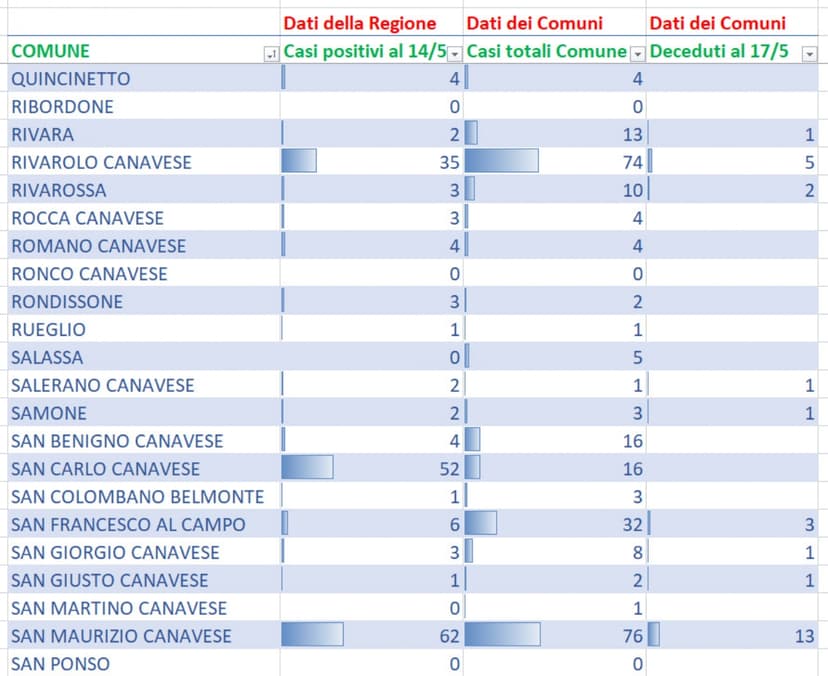 | | Dati della Regione | Dati dei Comuni | Dati dei Comuni |
|---|---|---|---|
| COMUNE | Casi positivi al 14/5 | Casi totali Comune | Deceduti al 17/5 |
| QUINCINETTO | 4 | 4 | |
| RIBORDONE | 0 | 0 | |
| RIVARA | 2 | 13 | 1 |
| RIVAROLO CANAVESE | 35 | 74 | 5 |
| RIVAROSSA | 3 | 10 | 2 |
| ROCCA CANAVESE | 3 | 4 | |
| ROMANO CANAVESE | 4 | 4 | |
| RONCO CANAVESE | 0 | 0 | |
| RONDISSONE | 3 | 2 | |
| RUEGLIO | 1 | 1 | |
| SALASSA | 0 | 5 | |
| SALERANO CANAVESE | 2 | 1 | 1 |
| SAMONE | 2 | 3 | 1 |
| SAN BENIGNO CANAVESE | 4 | 16 | |
| SAN CARLO CANAVESE | 52 | 16 | |
| SAN COLOMBANO BELMONTE | 1 | 3 | |
| SAN FRANCESCO AL CAMPO | 6 | 32 | 3 |
| SAN GIORGIO CANAVESE | 3 | 8 | 1 |
| SAN GIUSTO CANAVESE | 1 | 2 | 1 |
| SAN MARTINO CANAVESE | 0 | 1 | |
| SAN MAURIZIO CANAVESE | 62 | 76 | 13 |
| SAN PONSO | 0 | 0 | |